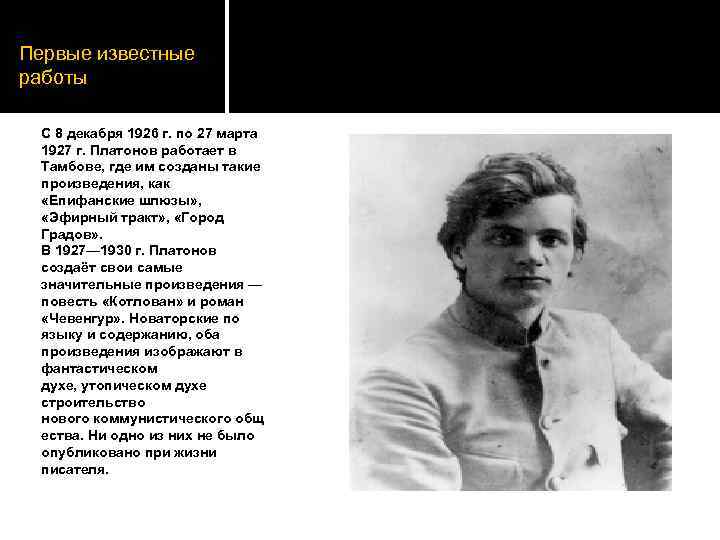 Первые известные работы

С 8 декабря 1926 г. по 27 марта 1927 г. Платонов работает в Тамбове, где им созданы такие произведения, как «Епифанские шлюзы», «Эфирный тракт», «Город Градов».
В 1927—1930 г. Платонов создаёт свои самые значительные произведения — повесть «Котлован» и роман «Чевенгур». Новаторские по языку и содержанию, оба произведения изображают в фантастическом духе, утопическом духе строительство нового коммунистического общества. Ни одно из них не было опубликовано при жизни писателя.